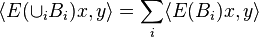 $\langle E(\cup_i B_i)x, y\rangle = \sum_i \langle E(B_i)x, y\rangle$